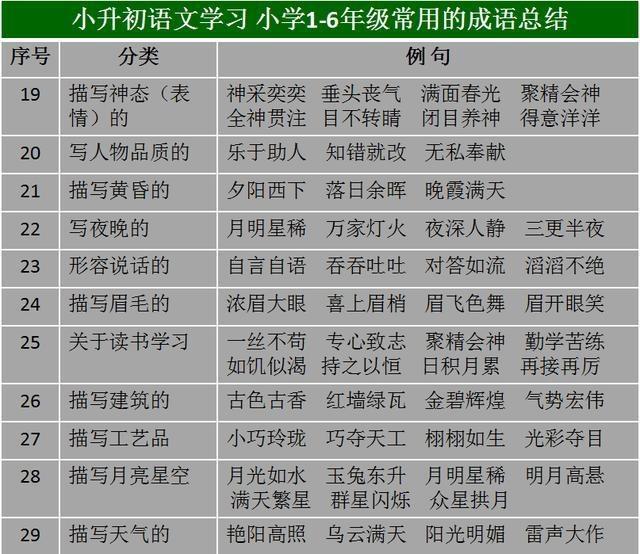 小升初语文学习 小学1-6年级常用的成语总结

| 序号 | 分类 | 例句 |
|---|---|---|
| 19 | 描写神态（表情）的 | 神采奕奕　垂头丧气　满面春光　聚精会神　全神贯注　目不转睛　闭目养神　得意洋洋 |
| 20 | 写人物品质的 | 乐于助人　知错就改　无私奉献 |
| 21 | 描写黄昏的 | 夕阳西下　落日余晖　晚霞满天 |
| 22 | 写夜晚的 | 月明星稀　万家灯火　夜深人静　三更半夜 |
| 23 | 形容说话的 | 自言自语　吞吞吐吐　对答如流　滔滔不绝 |
| 24 | 描写眉毛的 | 浓眉大眼　喜上眉梢　眉飞色舞　眉开眼笑 |
| 25 | 关于读书学习 | 一丝不苟　专心致志　聚精会神　勤学苦练　如饥似渴　持之以恒　日积月累　再接再厉 |
| 26 | 描写建筑的 | 古色古香　红墙绿瓦　金碧辉煌　气势宏伟 |
| 27 | 描写工艺品 | 小巧玲珑　巧夺天工　栩栩如生　光彩夺目 |
| 28 | 描写月亮星空 | 月光如水　玉兔东升　月明星稀　明月高悬　满天繁星　群星闪烁　众星拱月 |
| 29 | 描写天气的 | 艳阳高照　乌云满天　阳光明媚　雷声大作 |